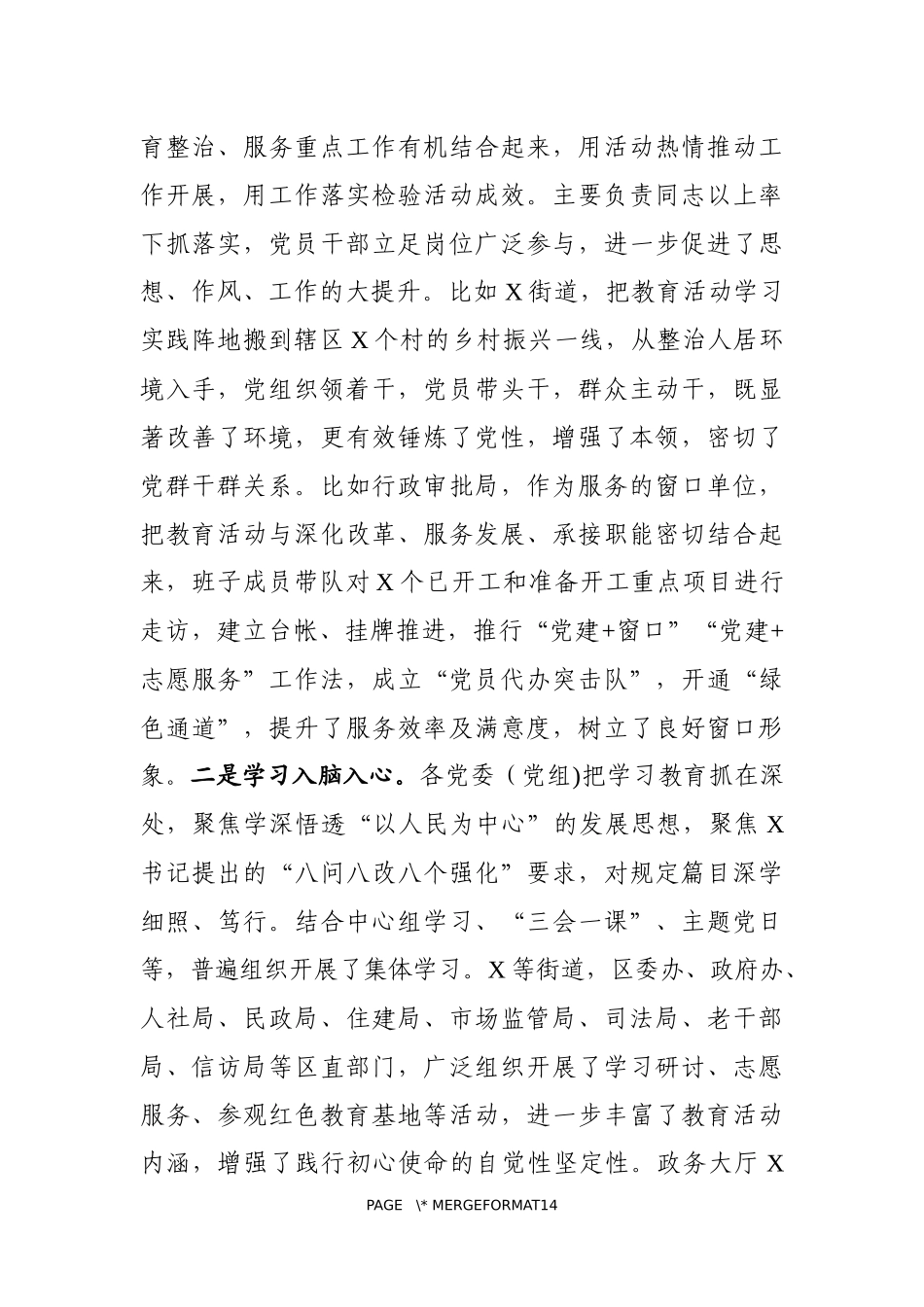 育整治、服务重点工作有机结合起来，用活动热情推动工作开展，用工作落实检验活动成效。主要负责同志以上率下抓落实，党员干部立足岗位广泛参与，进一步促进了思想、作风、工作的大提升。比如X街道，把教育活动学习实践阵地搬到辖区X个村的乡村振兴一线，从整治人居环境入手，党组织领着干，党员带头干，群众主动干，既显著改善了环境，更有效锤炼了党性，增强了本领，密切了党群干群关系。比如行政审批局，作为服务的窗口单位，把教育活动与深化改革、服务发展、承接职能密切结合起来，班子成员带队对X个已开工和准备开工重点项目进行走访，建立台帐、挂牌推进，推行“党建+窗口”“党建+志愿服务”工作法，成立“党员代办突击队”，开通“绿色通道”，提升了服务效率及满意度，树立了良好窗口形象。二是学习入脑入心。各党委（党组)把学习教育抓在深处，聚焦学深悟透“以人民为中心”的发展思想，聚焦X书记提出的“八问八改八个强化”要求，对规定篇目深学细照、笃行。结合中心组学习、“三会一课”、主题党日等，普遍组织开展了集体学习。X等街道，区委办、政府办、人社局、民政局、住建局、市场监管局、司法局、老干部局、信访局等区直部门，广泛组织开展了学习研讨、志愿服务、参观红色教育基地等活动，进一步丰富了教育活动内涵，增强了践行初心使命的自觉性坚定性。政务大厅X

PAGE \* MERGEFORMAT14